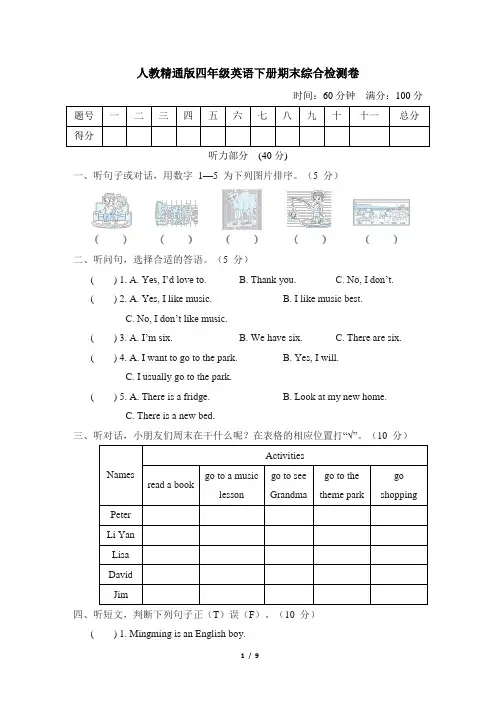 人教精通版四年级英语下册期末综合检测卷

时间：60 分钟　满分：100 分

| 题号 | 一 | 二 | 三 | 四 | 五 | 六 | 七 | 八 | 九 | 十 | 十一 | 总分 |
|---|---|---|---|---|---|---|---|---|---|---|---|---|
| 得分 | | | | | | | | | | | | |

听力部分 (40 分)

一、听句子或对话，用数字 1—5 为下列图片排序。（5 分）

(　　)　(　　)　(　　)　(　　)　(　　)

二、听问句，选择合适的答语。（5 分）

(　　) 1. A. Yes, I'd love to.　B. Thank you.　C. No, I don't.

(　　) 2. A. Yes, I like music.　B. I like music best.　C. No, I don't like music.

(　　) 3. A. I'm six.　B. We have six.　C. There are six.

(　　) 4. A. I want to go to the park.　B. Yes, I will.　C. I usually go to the park.

(　　) 5. A. There is a fridge.　B. Look at my new home.　C. There is a new bed.

三、听对话，小朋友们周末在干什么呢？在表格的相应位置打"√"。（10 分）

| Names | Activities | | | | |
|---|---|---|---|---|---|
| | read a book | go to a music lesson | go to see Grandma | go to the theme park | go shopping |
| Peter | | | | | |
| Li Yan | | | | | |
| Lisa | | | | | |
| David | | | | | |
| Jim | | | | | |

四、听短文，判断下列句子正（T）误（F）。（10 分）

(　　) 1. Mingming is an English boy.

1 / 9